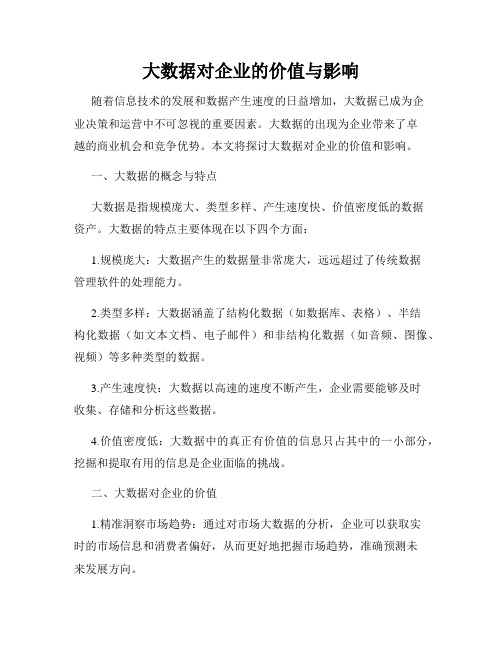 大数据对企业的价值与影响

随着信息技术的发展和数据产生速度的日益增加，大数据已成为企业决策和运营中不可忽视的重要因素。大数据的出现为企业带来了卓越的商业机会和竞争优势。本文将探讨大数据对企业的价值和影响。

一、大数据的概念与特点

大数据是指规模庞大、类型多样、产生速度快、价值密度低的数据资产。大数据的特点主要体现在以下四个方面：

1.规模庞大：大数据产生的数据量非常庞大，远远超过了传统数据管理软件的处理能力。

2.类型多样：大数据涵盖了结构化数据（如数据库、表格）、半结构化数据（如文本文档、电子邮件）和非结构化数据（如音频、图像、视频）等多种类型的数据。

3.产生速度快：大数据以高速的速度不断产生，企业需要能够及时收集、存储和分析这些数据。

4.价值密度低：大数据中的真正有价值的信息只占其中的一小部分，挖掘和提取有用的信息是企业面临的挑战。

二、大数据对企业的价值

1.精准洞察市场趋势：通过对市场大数据的分析，企业可以获取实时的市场信息和消费者偏好，从而更好地把握市场趋势，准确预测未来发展方向。